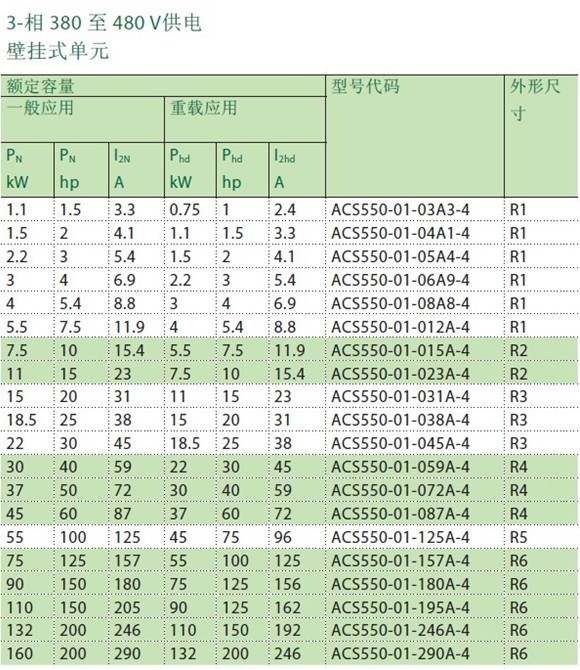 3-相 380 至 480 V供电
壁挂式单元

| 额定容量 | | | | | | 型号代码 | 外形尺寸 |
|---|---|---|---|---|---|---|---|
| 一般应用 | | | 重载应用 | | | | |
| $P_N$ kW | $P_N$ hp | $I_{2N}$ A | $P_{hd}$ kW | $P_{hd}$ hp | $I_{2hd}$ A | | |
| 1.1 | 1.5 | 3.3 | 0.75 | 1 | 2.4 | ACS550-01-03A3-4 | R1 |
| 1.5 | 2 | 4.1 | 1.1 | 1.5 | 3.3 | ACS550-01-04A1-4 | R1 |
| 2.2 | 3 | 5.4 | 1.5 | 2 | 4.1 | ACS550-01-05A4-4 | R1 |
| 3 | 4 | 6.9 | 2.2 | 3 | 5.4 | ACS550-01-06A9-4 | R1 |
| 4 | 5.4 | 8.8 | 3 | 4 | 6.9 | ACS550-01-08A8-4 | R1 |
| 5.5 | 7.5 | 11.9 | 4 | 5.4 | 8.8 | ACS550-01-012A-4 | R1 |
| 7.5 | 10 | 15.4 | 5.5 | 7.5 | 11.9 | ACS550-01-015A-4 | R2 |
| 11 | 15 | 23 | 7.5 | 10 | 15.4 | ACS550-01-023A-4 | R2 |
| 15 | 20 | 31 | 11 | 15 | 23 | ACS550-01-031A-4 | R3 |
| 18.5 | 25 | 38 | 15 | 20 | 31 | ACS550-01-038A-4 | R3 |
| 22 | 30 | 45 | 18.5 | 25 | 38 | ACS550-01-045A-4 | R3 |
| 30 | 40 | 59 | 22 | 30 | 45 | ACS550-01-059A-4 | R4 |
| 37 | 50 | 72 | 30 | 40 | 59 | ACS550-01-072A-4 | R4 |
| 45 | 60 | 87 | 37 | 60 | 72 | ACS550-01-087A-4 | R4 |
| 55 | 100 | 125 | 45 | 75 | 96 | ACS550-01-125A-4 | R5 |
| 75 | 125 | 157 | 55 | 100 | 125 | ACS550-01-157A-4 | R6 |
| 90 | 150 | 180 | 75 | 125 | 156 | ACS550-01-180A-4 | R6 |
| 110 | 150 | 205 | 90 | 125 | 162 | ACS550-01-195A-4 | R6 |
| 132 | 200 | 246 | 110 | 150 | 192 | ACS550-01-246A-4 | R6 |
| 160 | 200 | 290 | 132 | 200 | 246 | ACS550-01-290A-4 | R6 |